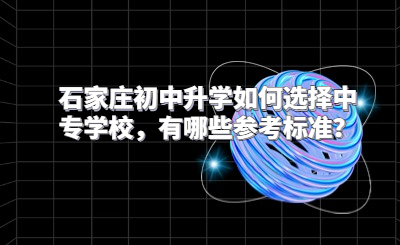 石家庄初中升学如何选择中专学校，有哪些参考标准?